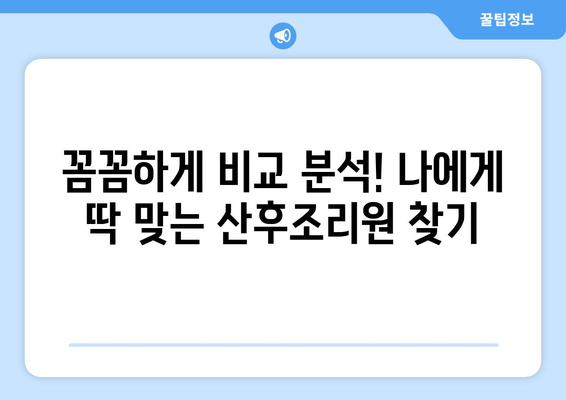 꿀팁정보

꼼꼼하게 비교 분석! 나에게 딱 맞는 산후조리원 찾기